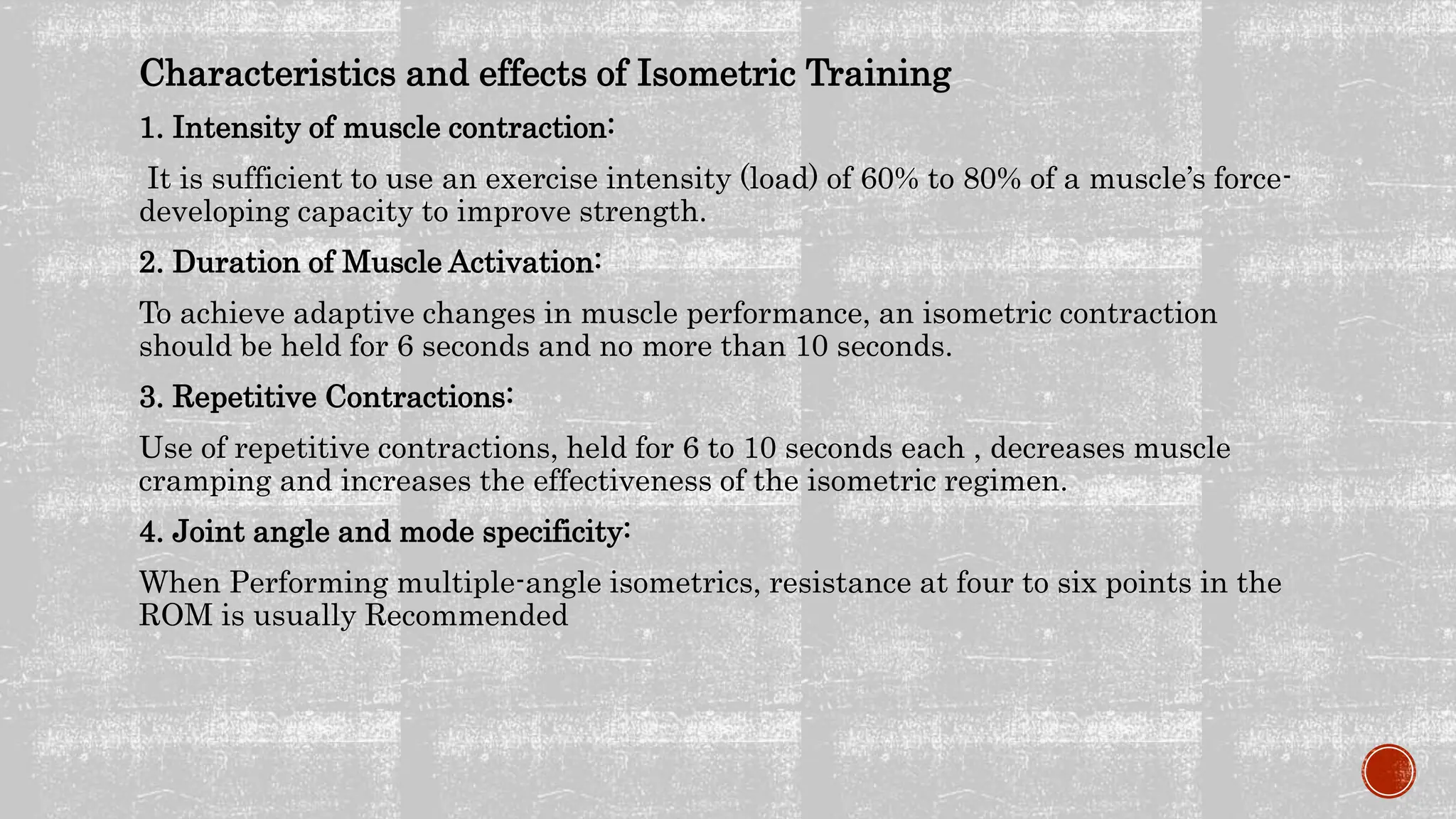 Characteristics and effects of Isometric Training

1. Intensity of muscle contraction:

It is sufficient to use an exercise intensity (load) of 60% to 80% of a muscle's force-developing capacity to improve strength.

2. Duration of Muscle Activation:

To achieve adaptive changes in muscle performance, an isometric contraction should be held for 6 seconds and no more than 10 seconds.

3. Repetitive Contractions:

Use of repetitive contractions, held for 6 to 10 seconds each , decreases muscle cramping and increases the effectiveness of the isometric regimen.

4. Joint angle and mode specificity:

When Performing multiple-angle isometrics, resistance at four to six points in the ROM is usually Recommended